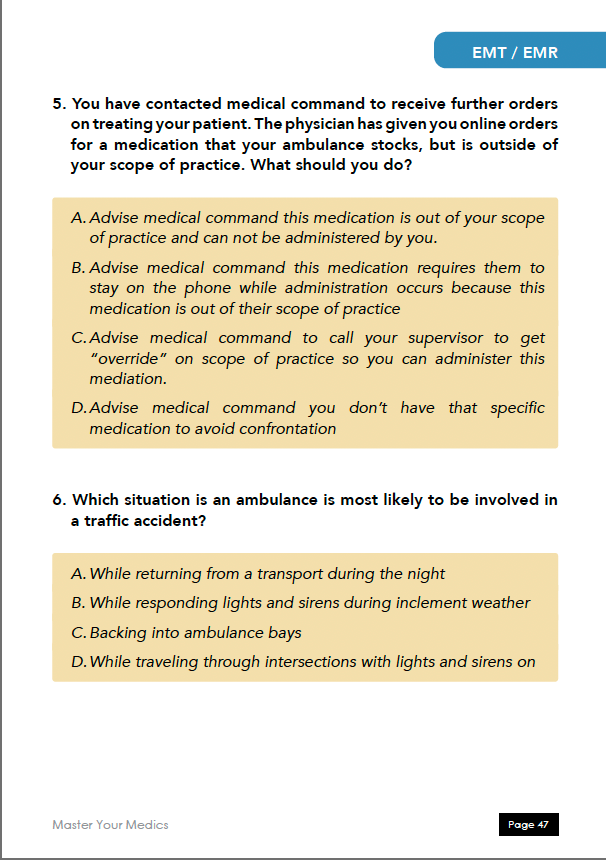 EMT / EMR

5. You have contacted medical command to receive further orders on treating your patient. The physician has given you online orders for a medication that your ambulance stocks, but is outside of your scope of practice. What should you do?

A. Advise medical command this medication is out of your scope of practice and can not be administered by you.

B. Advise medical command this medication requires them to stay on the phone while administration occurs because this medication is out of their scope of practice

C. Advise medical command to call your supervisor to get "override" on scope of practice so you can administer this mediation.

D. Advise medical command you don't have that specific medication to avoid confrontation

6. Which situation is an ambulance is most likely to be involved in a traffic accident?

A. While returning from a transport during the night

B. While responding lights and sirens during inclement weather

C. Backing into ambulance bays

D. While traveling through intersections with lights and sirens on

Master Your Medics

Page 47